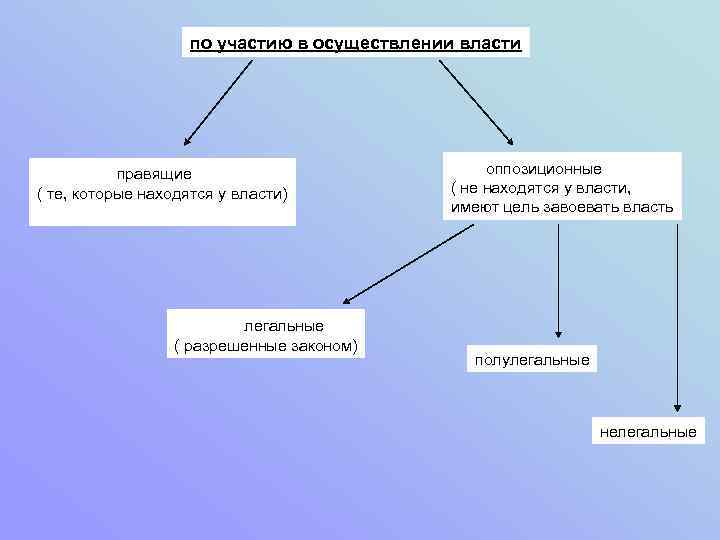 по участию в осуществлении власти

правящие
( те, которые находятся у власти)

оппозиционные
( не находятся у власти,
имеют цель завоевать власть

легальные
( разрешенные законом)

полулегальные

нелегальные